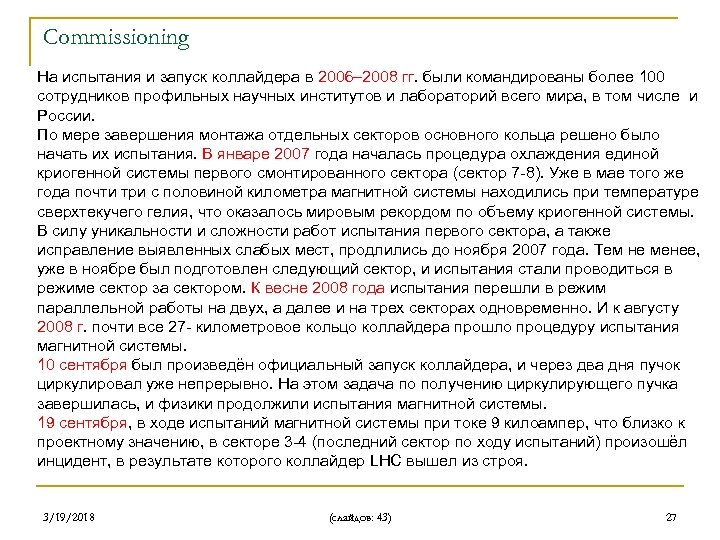 Commissioning

На испытания и запуск коллайдера в 2006–2008 гг. были командированы более 100 сотрудников профильных научных институтов и лабораторий всего мира, в том числе и России.
По мере завершения монтажа отдельных секторов основного кольца решено было начать их испытания. В январе 2007 года началась процедура охлаждения единой криогенной системы первого смонтированного сектора (сектор 7-8). Уже в мае того же года почти три с половиной километра магнитной системы находились при температуре сверхтекучего гелия, что оказалось мировым рекордом по объему криогенной системы.
В силу уникальности и сложности работ испытания первого сектора, а также исправление выявленных слабых мест, продлились до ноября 2007 года. Тем не менее, уже в ноябре был подготовлен следующий сектор, и испытания стали проводиться в режиме сектор за сектором. К весне 2008 года испытания перешли в режим параллельной работы на двух, а далее и на трех секторах одновременно. И к августу 2008 г. почти все 27- километровое кольцо коллайдера прошло процедуру испытания магнитной системы.
10 сентября был произведён официальный запуск коллайдера, и через два дня пучок циркулировал уже непрерывно. На этом задача по получению циркулирующего пучка завершилась, и физики продолжили испытания магнитной системы.
19 сентября, в ходе испытаний магнитной системы при токе 9 килоампер, что близко к проектному значению, в секторе 3-4 (последний сектор по ходу испытаний) произошёл инцидент, в результате которого коллайдер LHC вышел из строя.

3/19/2018 (слайдов: 43) 27